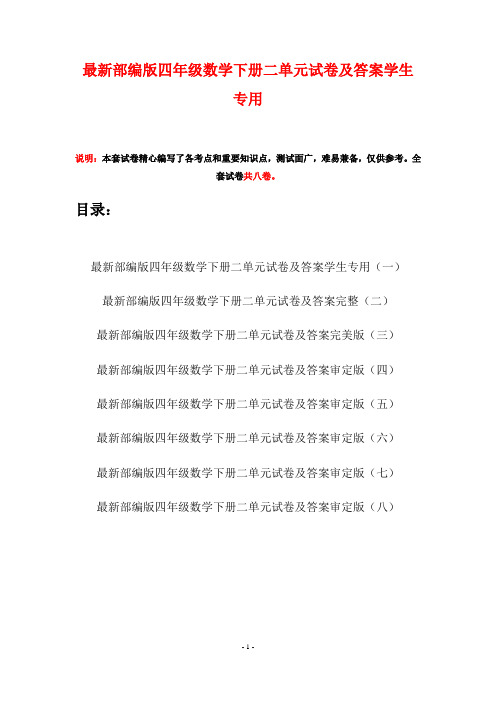 最新部编版四年级数学下册二单元试卷及答案学生专用

说明：本套试卷精心编写了各考点和重要知识点，测试面广，难易兼备，仅供参考。全套试卷共八卷。

目录：

最新部编版四年级数学下册二单元试卷及答案学生专用（一）

最新部编版四年级数学下册二单元试卷及答案完整（二）

最新部编版四年级数学下册二单元试卷及答案完美版（三）

最新部编版四年级数学下册二单元试卷及答案审定版（四）

最新部编版四年级数学下册二单元试卷及答案审定版（五）

最新部编版四年级数学下册二单元试卷及答案审定版（六）

最新部编版四年级数学下册二单元试卷及答案审定版（七）

最新部编版四年级数学下册二单元试卷及答案审定版（八）

- 1 -